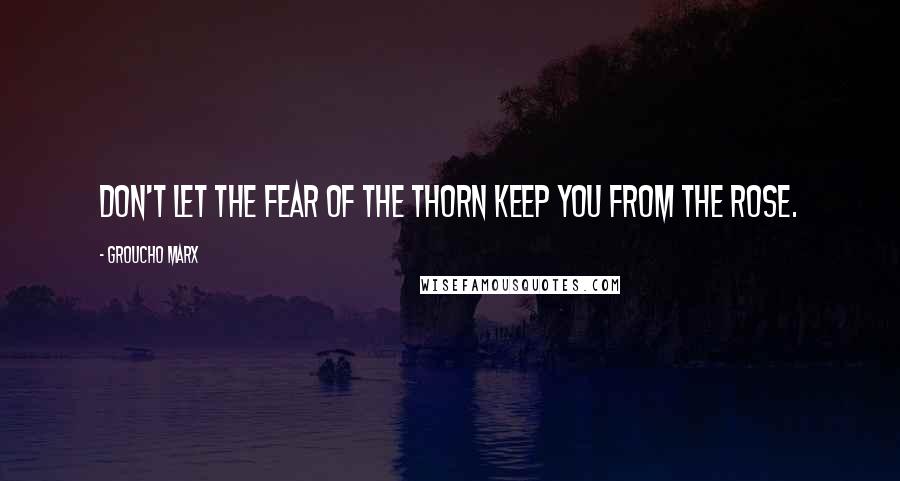 DON'T LET THE FEAR OF THE THORN KEEP YOU FROM THE ROSE.

- GROUCHO MARX

WISEFAMOUSQUOTES.COM